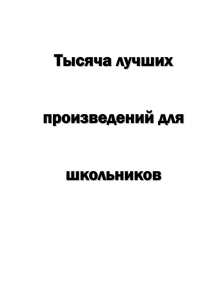 Тысяча лучших

произведений для

школьников